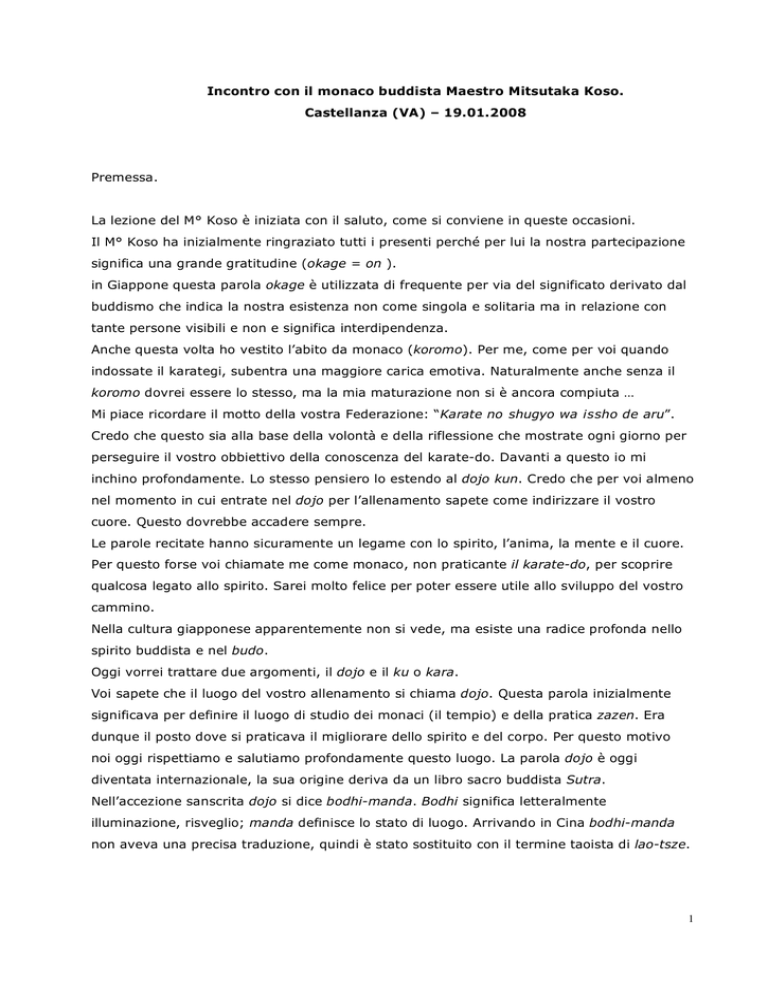 Incontro con il monaco buddista Maestro Mitsutaka Koso.
Castellanza (VA) – 19.01.2008

Premessa.

La lezione del M° Koso è iniziata con il saluto, come si conviene in queste occasioni.
Il M° Koso ha inizialmente ringraziato tutti i presenti perché per lui la nostra partecipazione significa una grande gratitudine (okage = on ).
in Giappone questa parola okage è utilizzata di frequente per via del significato derivato dal buddismo che indica la nostra esistenza non come singola e solitaria ma in relazione con tante persone visibili e non e significa interdipendenza.
Anche questa volta ho vestito l'abito da monaco (koromo). Per me, come per voi quando indossate il karategi, subentra una maggiore carica emotiva. Naturalmente anche senza il koromo dovrei essere lo stesso, ma la mia maturazione non si è ancora compiuta …
Mi piace ricordare il motto della vostra Federazione: "Karate no shugyo wa issho de aru".
Credo che questo sia alla base della volontà e della riflessione che mostrate ogni giorno per perseguire il vostro obbiettivo della conoscenza del karate-do. Davanti a questo io mi inchino profondamente. Lo stesso pensiero lo estendo al dojo kun. Credo che per voi almeno nel momento in cui entrate nel dojo per l'allenamento sapete come indirizzare il vostro cuore. Questo dovrebbe accadere sempre.
Le parole recitate hanno sicuramente un legame con lo spirito, l'anima, la mente e il cuore.
Per questo forse voi chiamate me come monaco, non praticante il karate-do, per scoprire qualcosa legato allo spirito. Sarei molto felice per poter essere utile allo sviluppo del vostro cammino.
Nella cultura giapponese apparentemente non si vede, ma esiste una radice profonda nello spirito buddista e nel budo.
Oggi vorrei trattare due argomenti, il dojo e il ku o kara.
Voi sapete che il luogo del vostro allenamento si chiama dojo. Questa parola inizialmente significava per definire il luogo di studio dei monaci (il tempio) e della pratica zazen. Era dunque il posto dove si praticava il migliorare dello spirito e del corpo. Per questo motivo noi oggi rispettiamo e salutiamo profondamente questo luogo. La parola dojo è oggi diventata internazionale, la sua origine deriva da un libro sacro buddista Sutra.
Nell'accezione sanscrita dojo si dice bodhi-manda. Bodhi significa letteralmente illuminazione, risveglio; manda definisce lo stato di luogo. Arrivando in Cina bodhi-manda non aveva una precisa traduzione, quindi è stato sostituito con il termine taoista di lao-tsze.

1